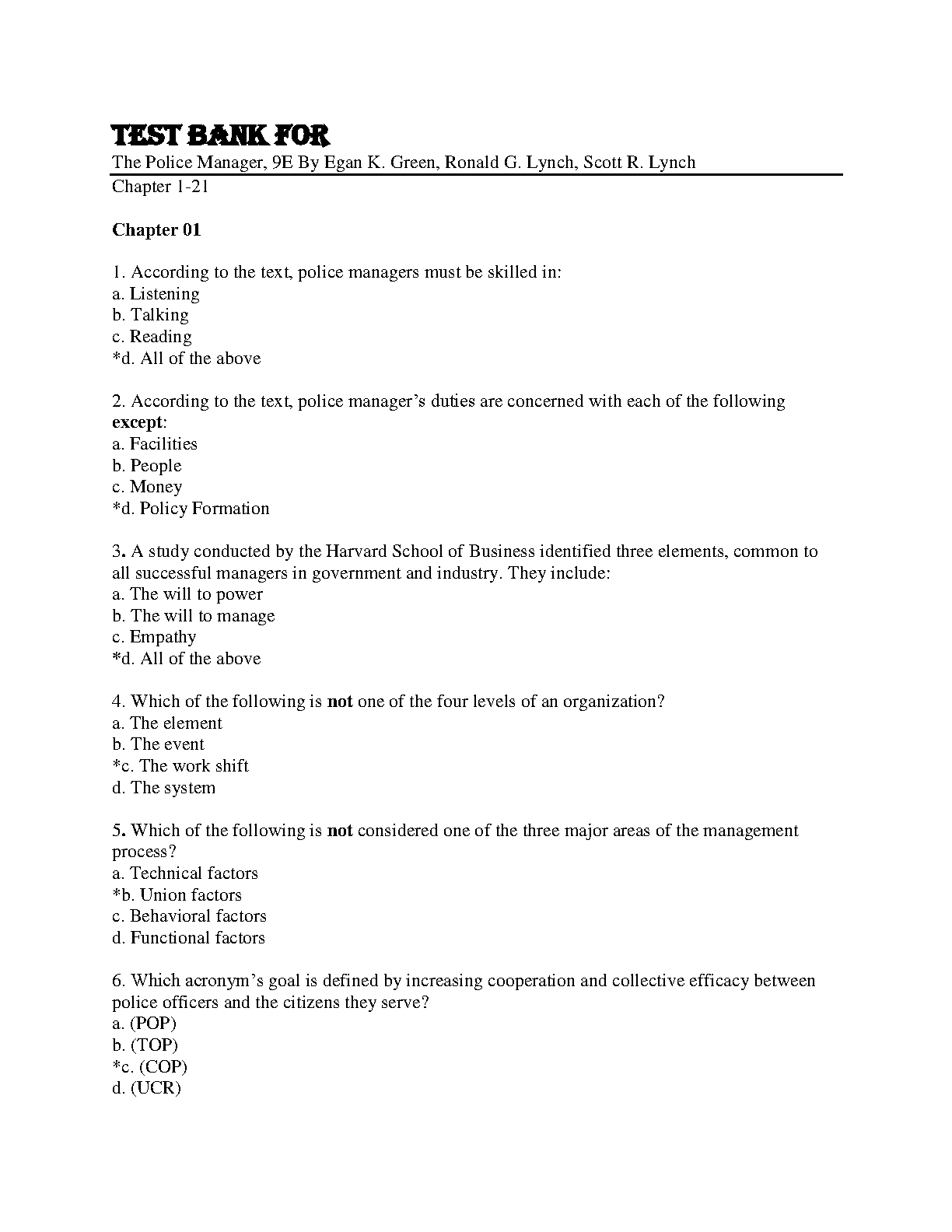 TEST BANK FOR
The Police Manager, 9E By Egan K. Green, Ronald G. Lynch, Scott R. Lynch
Chapter 1-21

Chapter 01

1. According to the text, police managers must be skilled in:
a. Listening
b. Talking
c. Reading
*d. All of the above

2. According to the text, police manager's duties are concerned with each of the following except:
a. Facilities
b. People
c. Money
*d. Policy Formation

3. A study conducted by the Harvard School of Business identified three elements, common to all successful managers in government and industry. They include:
a. The will to power
b. The will to manage
c. Empathy
*d. All of the above

4. Which of the following is not one of the four levels of an organization?
a. The element
b. The event
*c. The work shift
d. The system

5. Which of the following is not considered one of the three major areas of the management process?
a. Technical factors
*b. Union factors
c. Behavioral factors
d. Functional factors

6. Which acronym's goal is defined by increasing cooperation and collective efficacy between police officers and the citizens they serve?
a. (POP)
b. (TOP)
*c. (COP)
d. (UCR)